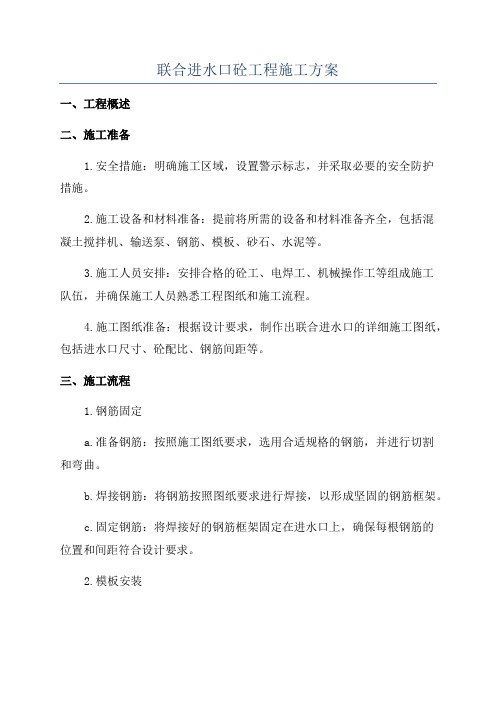 联合进水口砼工程施工方案

一、工程概述

二、施工准备

1.安全措施：明确施工区域，设置警示标志，并采取必要的安全防护措施。

2.施工设备和材料准备：提前将所需的设备和材料准备齐全，包括混凝土搅拌机、输送泵、钢筋、模板、砂石、水泥等。

3.施工人员安排：安排合格的砼工、电焊工、机械操作工等组成施工队伍，并确保施工人员熟悉工程图纸和施工流程。

4.施工图纸准备：根据设计要求，制作出联合进水口的详细施工图纸，包括进水口尺寸、砼配比、钢筋间距等。

三、施工流程

1.钢筋固定

a.准备钢筋：按照施工图纸要求，选用合适规格的钢筋，并进行切割和弯曲。

b.焊接钢筋：将钢筋按照图纸要求进行焊接，以形成坚固的钢筋框架。

c.固定钢筋：将焊接好的钢筋框架固定在进水口上，确保每根钢筋的位置和间距符合设计要求。

2.模板安装